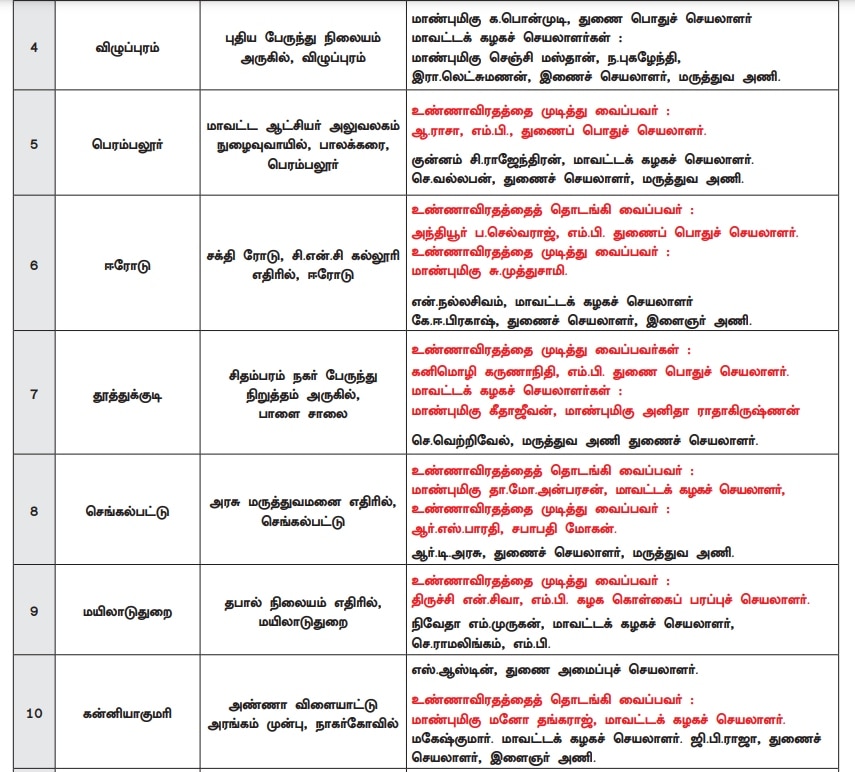 | 4 | விழுப்புரம் | புதிய பேருந்து நிலையம் அருகில், விழுப்புரம் | மாண்புமிகு க.பொன்முடி, துணை பொதுச் செயலாளர் மாவட்டக் கழகச் செயலாளர்கள் : மாண்புமிகு செஞ்சி மஸ்தான், ந.புகழேந்தி, இரா.லெட்சுமணன், இணைச் செயலாளர், மருத்துவ அணி. |
|---|---|---|---|
| 5 | பெரம்பலூர் | மாவட்ட ஆட்சியர் அலுவலகம் நுழைவுவாயில், பாலக்கரை, பெரம்பலூர் | உண்ணாவிரதத்தை முடித்து வைப்பவர் : ஆ.ராசா, எம்.பி., துணைப் பொதுச் செயலாளர். குன்னம் சி.ராஜேந்திரன், மாவட்டக் கழகச் செயலாளர். செ.வல்லபன், துணைச் செயலாளர், மருத்துவ அணி. |
| 6 | ஈரோடு | சக்தி ரோடு, சி.என்.சி கல்லூரி எதிரில், ஈரோடு | உண்ணாவிரதத்தைத் தொடங்கி வைப்பவர் : அந்தியூர் ப.செல்வராஜ், எம்.பி. துணைப் பொதுச் செயலாளர். உண்ணாவிரதத்தை முடித்து வைப்பவர் : மாண்புமிகு சு.முத்துசாமி. என்.நல்லசிவம், மாவட்டக் கழகச் செயலாளர் கே.ஈ.பிரகாஷ், துணைச் செயலாளர், இளைஞர் அணி. |
| 7 | தூத்துக்குடி | சிதம்பரம் நகர் பேருந்து நிறுத்தம் அருகில், பாளை சாலை | உண்ணாவிரதத்தை முடித்து வைப்பவர்கள் : கனிமொழி கருணாநிதி, எம்.பி. துணை பொதுச் செயலாளர். மாவட்டக் கழகச் செயலாளர்கள் : மாண்புமிகு கீதாஜீவன், மாண்புமிகு அனிதா ராதாகிருஷ்ணன் செ.வெற்றிவேல், மருத்துவ அணி துணைச் செயலாளர். |
| 8 | செங்கல்பட்டு | அரசு மருத்துவமனை எதிரில், செங்கல்பட்டு | உண்ணாவிரதத்தைத் தொடங்கி வைப்பவர் : மாண்புமிகு தா.மோ.அன்பரசன், மாவட்டக் கழகச் செயலாளர், உண்ணாவிரதத்தை முடித்து வைப்பவர் : ஆர்.எஸ்.பாரதி, சபாபதி மோகன். ஆர்.டி.அரசு, துணைச் செயலாளர், மருத்துவ அணி. |
| 9 | மயிலாடுதுறை | தபால் நிலையம் எதிரில், மயிலாடுதுறை | உண்ணாவிரதத்தை முடித்து வைப்பவர் : திருச்சி என்.சிவா, எம்.பி. கழக கொள்கைப் பரப்புச் செயலாளர். நிவேதா எம்.முருகன், மாவட்டக் கழகச் செயலாளர், செ.ராமலிங்கம், எம்.பி. |
| 10 | கன்னியாகுமரி | அண்ணா விளையாட்டு அரங்கம் முன்பு, நாகர்கோவில் | எஸ்.ஆஸ்டின், துணை அமைப்புச் செயலாளர். உண்ணாவிரதத்தைத் தொடங்கி வைப்பவர் : மாண்புமிகு மனோ தங்கராஜ், மாவட்டக் கழகச் செயலாளர். மகேஷ்குமார். மாவட்டக் கழகச் செயலாளர். ஜி.பி.ராஜா, துணைச் செயலாளர், இளைஞர் அணி. |